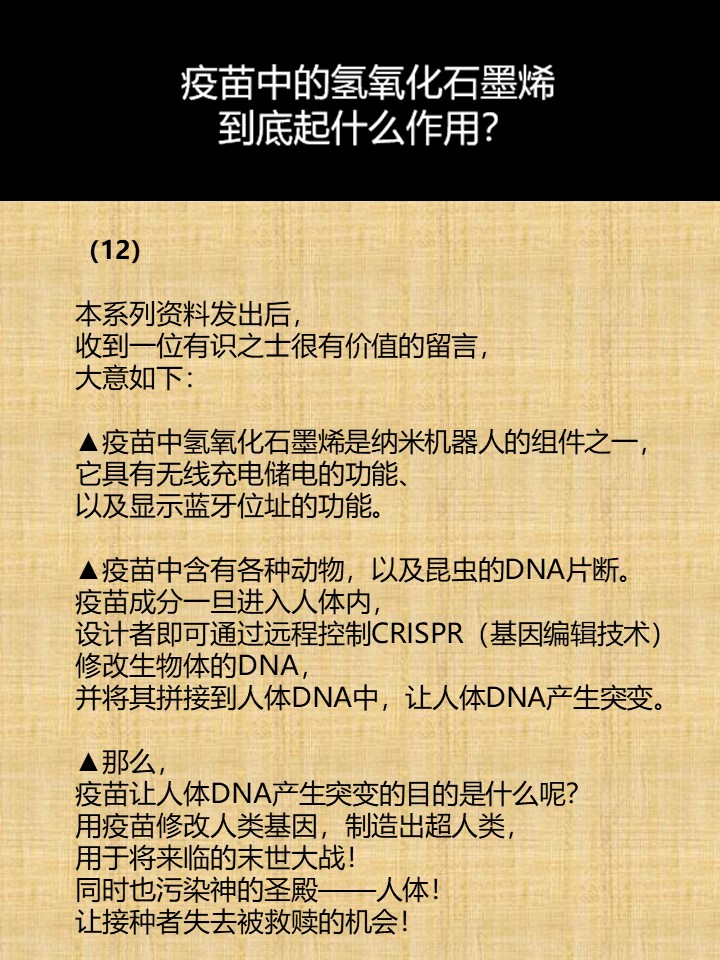 疫苗中的氢氧化石墨烯
到底起什么作用?

(12)

本系列资料发出后,
收到一位有识之士很有价值的留言,
大意如下:

▲疫苗中氢氧化石墨烯是纳米机器人的组件之一,
它具有无线充电储电的功能、
以及显示蓝牙位址的功能。

▲疫苗中含有各种动物,以及昆虫的DNA片断。
疫苗成分一旦进入人体内,
设计者即可通过远程控制CRISPR(基因编辑技术)
修改生物体的DNA,
并将其拼接到人体DNA中,让人体DNA产生突变。

▲那么,
疫苗让人体DNA产生突变的目的是什么呢?
用疫苗修改人类基因,制造出超人类,
用于将来临的末世大战!
同时也污染神的圣殿——人体!
让接种者失去被救赎的机会!